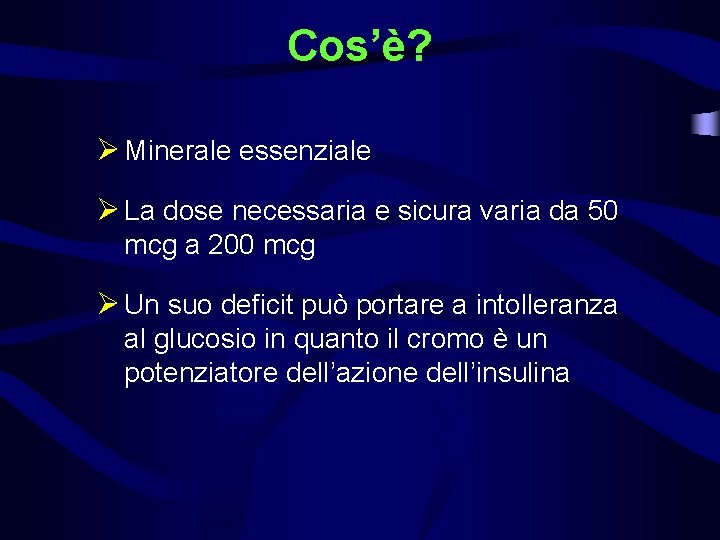 Cos'è?

➢ Minerale essenziale

➢ La dose necessaria e sicura varia da 50 mcg a 200 mcg

➢ Un suo deficit può portare a intolleranza al glucosio in quanto il cromo è un potenziatore dell'azione dell'insulina